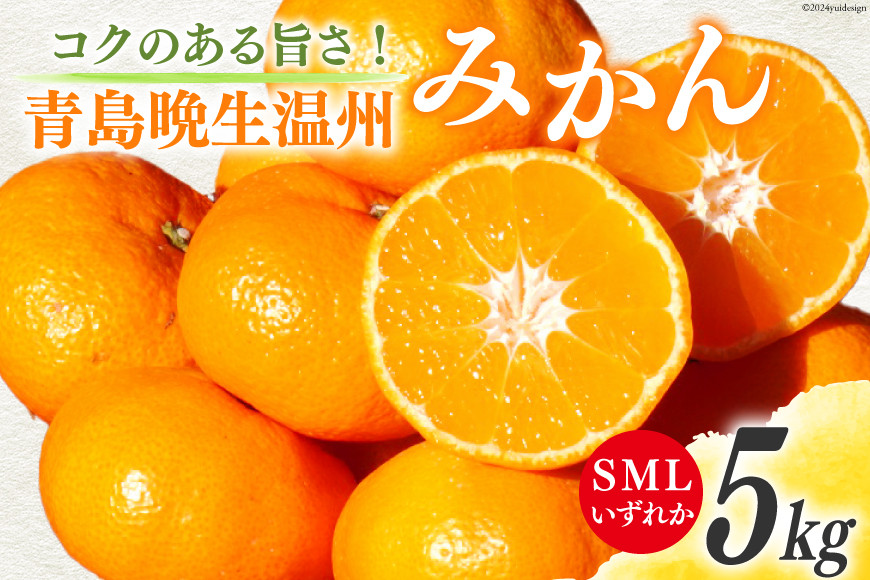 ©2024yuidesign

コクのある旨さ！
青島晩生温州
みかん

SML
いずれか
5kg